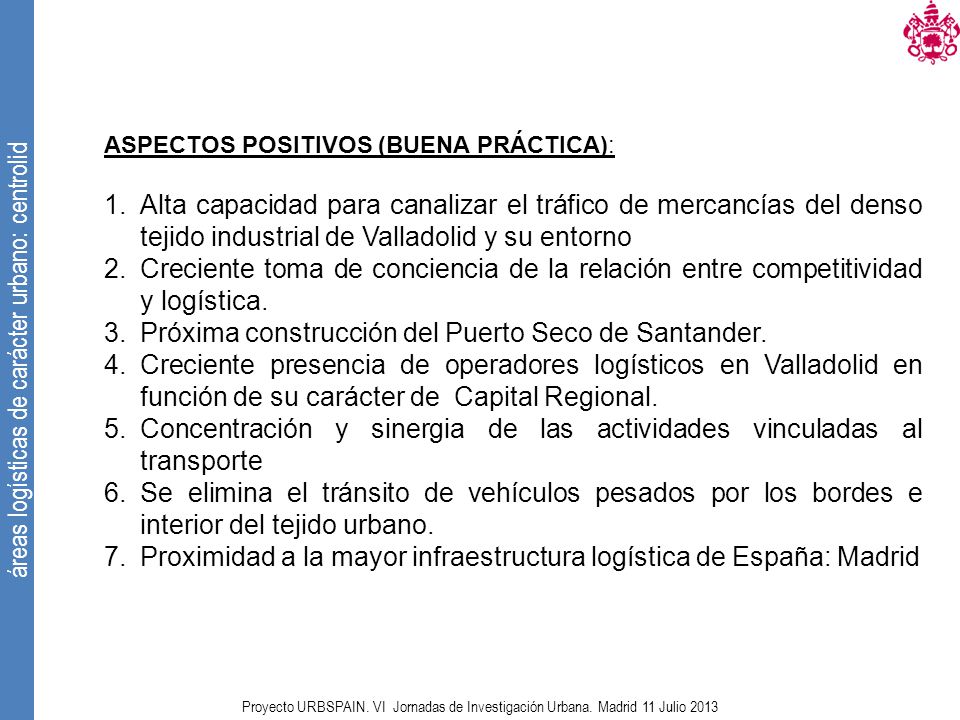 áreas logísticas de carácter urbano: centrolid

ASPECTOS POSITIVOS (BUENA PRÁCTICA):

1. Alta capacidad para canalizar el tráfico de mercancías del denso tejido industrial de Valladolid y su entorno
2. Creciente toma de conciencia de la relación entre competitividad y logística.
3. Próxima construcción del Puerto Seco de Santander.
4. Creciente presencia de operadores logísticos en Valladolid en función de su carácter de Capital Regional.
5. Concentración y sinergia de las actividades vinculadas al transporte
6. Se elimina el tránsito de vehículos pesados por los bordes e interior del tejido urbano.
7. Proximidad a la mayor infraestructura logística de España: Madrid

Proyecto URBSPAIN. VI Jornadas de Investigación Urbana. Madrid 11 Julio 2013